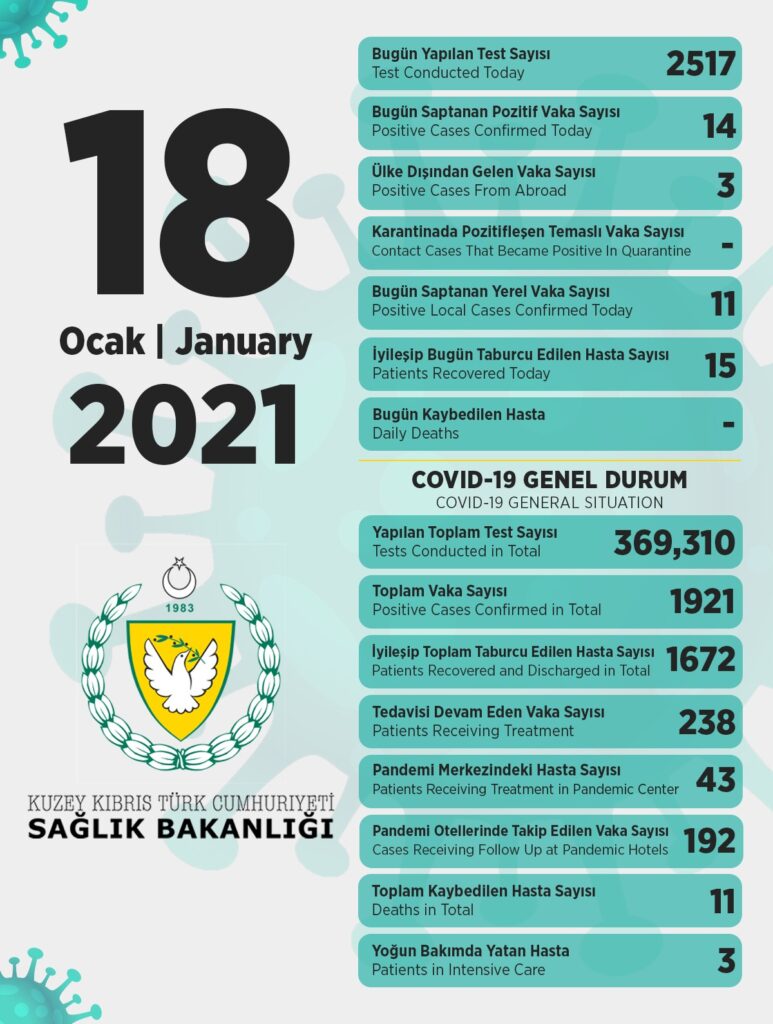 18

Ocak | January

2021

1983

KUZEY KIBRIS TÜRK CUMHURİYETİ
SAĞLIK BAKANLIĞI

Bugün Yapılan Test Sayısı
Test Conducted Today 2517

Bugün Saptanan Pozitif Vaka Sayısı
Positive Cases Confirmed Today 14

Ülke Dışından Gelen Vaka Sayısı
Positive Cases From Abroad 3

Karantinada Pozitifleşen Temaslı Vaka Sayısı
Contact Cases That Became Positive In Quarantine -

Bugün Saptanan Yerel Vaka Sayısı
Positive Local Cases Confirmed Today 11

İyileşip Bugün Taburcu Edilen Hasta Sayısı
Patients Recovered Today 15

Bugün Kaybedilen Hasta
Daily Deaths -

COVID-19 GENEL DURUM
COVID-19 GENERAL SITUATION

Yapılan Toplam Test Sayısı
Tests Conducted in Total 369,310

Toplam Vaka Sayısı
Positive Cases Confirmed in Total 1921

İyileşip Toplam Taburcu Edilen Hasta Sayısı
Patients Recovered and Discharged in Total 1672

Tedavisi Devam Eden Vaka Sayısı
Patients Receiving Treatment 238

Pandemi Merkezindeki Hasta Sayısı
Patients Receiving Treatment in Pandemic Center 43

Pandemi Otellerinde Takip Edilen Vaka Sayısı
Cases Receiving Follow Up at Pandemic Hotels 192

Toplam Kaybedilen Hasta Sayısı
Deaths in Total 11

Yoğun Bakımda Yatan Hasta
Patients in Intensive Care 3